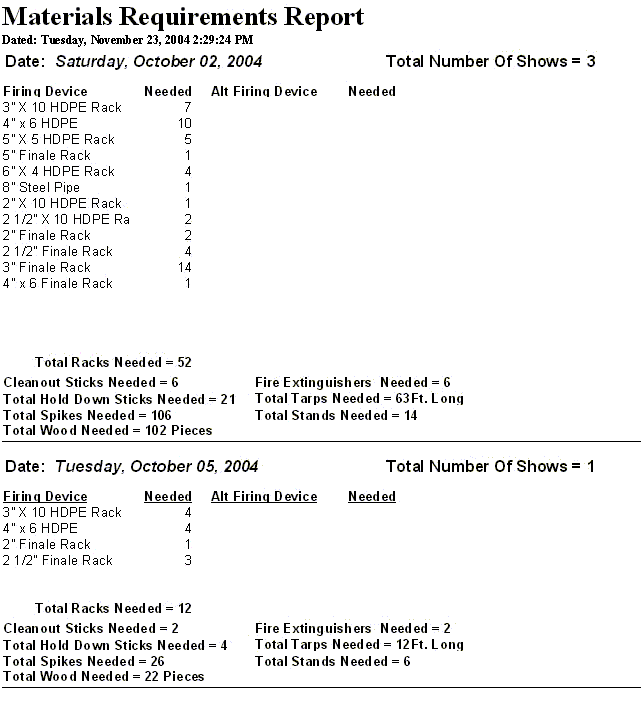 Materials Requirements Report

Dated: Tuesday, November 23, 2004 2:29:24 PM

Date: Saturday, October 02, 2004

Total Number Of Shows = 3

| Firing Device | Needed | Alt Firing Device | Needed |
|---|---|---|---|
| 3" X 10 HDPE Rack | 7 | | |
| 4" x 6 HDPE | 10 | | |
| 5" X 5 HDPE Rack | 5 | | |
| 5" Finale Rack | 1 | | |
| 6" X 4 HDPE Rack | 4 | | |
| 8" Steel Pipe | 1 | | |
| 2" X 10 HDPE Rack | 1 | | |
| 2 1/2" X 10 HDPE Ra | 2 | | |
| 2" Finale Rack | 2 | | |
| 2 1/2" Finale Rack | 4 | | |
| 3" Finale Rack | 14 | | |
| 4" x 6 Finale Rack | 1 | | |

Total Racks Needed = 52

Cleanout Sticks Needed = 6
Total Hold Down Sticks Needed = 21
Total Spikes Needed = 106
Total Wood Needed = 102 Pieces

Fire Extinguishers Needed = 6
Total Tarps Needed = 63Ft. Long
Total Stands Needed = 14

Date: Tuesday, October 05, 2004

Total Number Of Shows = 1

| Firing Device | Needed | Alt Firing Device | Needed |
|---|---|---|---|
| 3" X 10 HDPE Rack | 4 | | |
| 4" x 6 HDPE | 4 | | |
| 2" Finale Rack | 1 | | |
| 2 1/2" Finale Rack | 3 | | |

Total Racks Needed = 12

Cleanout Sticks Needed = 2
Total Hold Down Sticks Needed = 4
Total Spikes Needed = 26
Total Wood Needed = 22 Pieces

Fire Extinguishers Needed = 2
Total Tarps Needed = 12Ft. Long
Total Stands Needed = 6